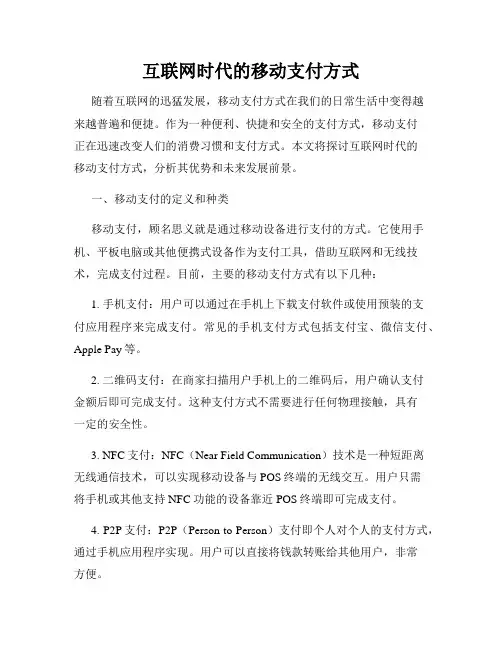 互联网时代的移动支付方式

随着互联网的迅猛发展，移动支付方式在我们的日常生活中变得越来越普遍和便捷。作为一种便利、快捷和安全的支付方式，移动支付正在迅速改变人们的消费习惯和支付方式。本文将探讨互联网时代的移动支付方式，分析其优势和未来发展前景。

一、移动支付的定义和种类

移动支付，顾名思义就是通过移动设备进行支付的方式。它使用手机、平板电脑或其他便携式设备作为支付工具，借助互联网和无线技术，完成支付过程。目前，主要的移动支付方式有以下几种：

1. 手机支付：用户可以通过在手机上下载支付软件或使用预装的支付应用程序来完成支付。常见的手机支付方式包括支付宝、微信支付、Apple Pay 等。

2. 二维码支付：在商家扫描用户手机上的二维码后，用户确认支付金额后即可完成支付。这种支付方式不需要进行任何物理接触，具有一定的安全性。

3. NFC 支付：NFC（Near Field Communication）技术是一种短距离无线通信技术，可以实现移动设备与 POS 终端的无线交互。用户只需将手机或其他支持 NFC 功能的设备靠近 POS 终端即可完成支付。

4. P2P 支付：P2P（Person to Person）支付即个人对个人的支付方式，通过手机应用程序实现。用户可以直接将钱款转账给其他用户，非常方便。